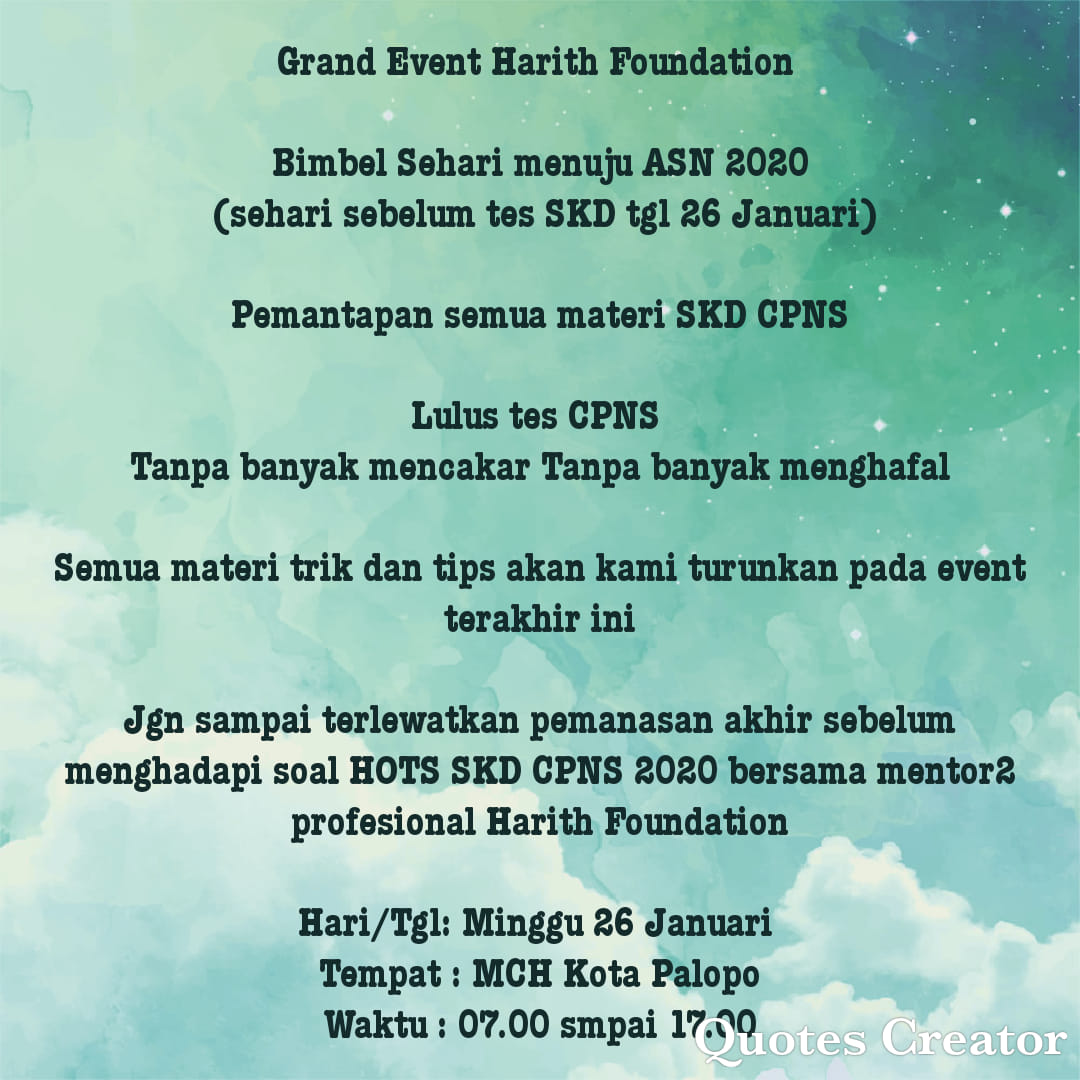 Grand Event Harith Foundation

Bimbel Sehari menuju ASN 2020
(sehari sebelum tes SKD tgl 26 Januari)

Pemantapan semua materi SKD CPNS

Lulus tes CPNS
Tanpa banyak mencakar Tanpa banyak menghafal

Semua materi trik dan tips akan kami turunkan pada event terakhir ini

Jgn sampai terlewatkan pemanasan akhir sebelum menghadapi soal HOTS SKD CPNS 2020 bersama mentor2 profesional Harith Foundation

Hari/Tgl: Minggu 26 Januari
Tempat : MCH Kota Palopo
Waktu : 07.00 smpai 17.00

Quotes Creator